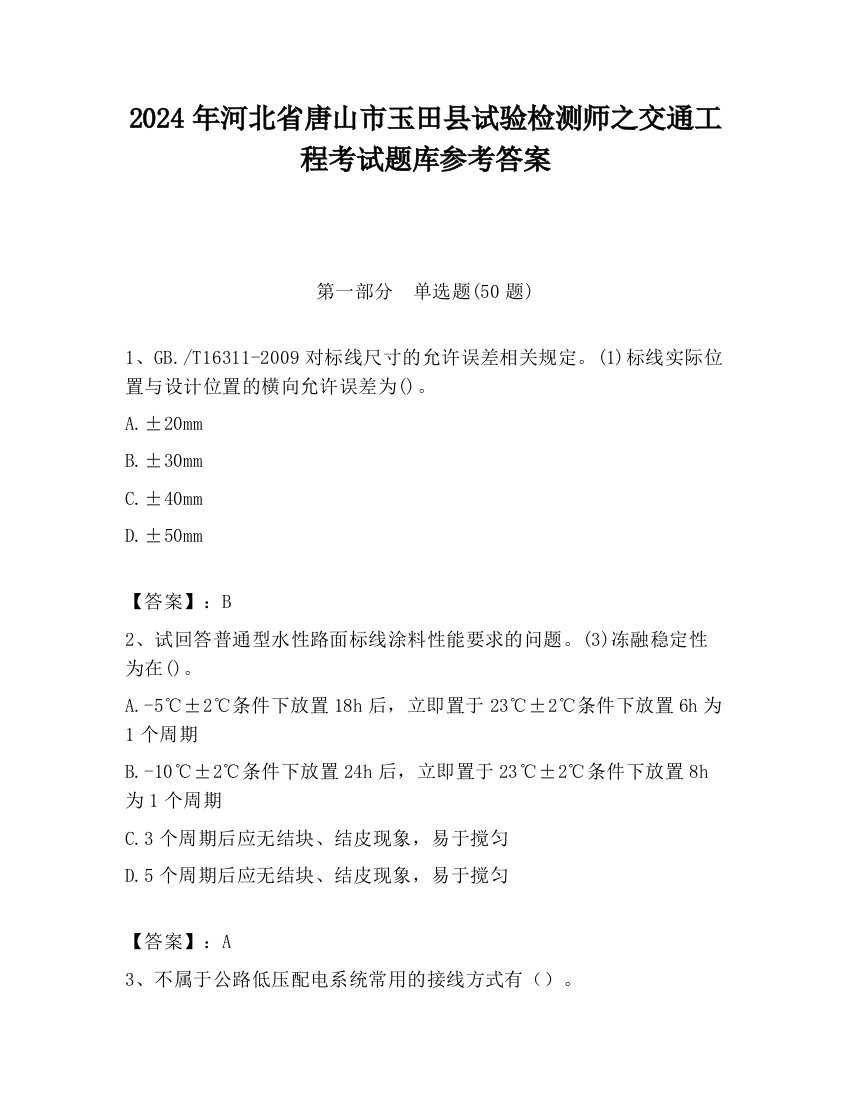 2024 年河北省唐山市玉田县试验检测师之交通工程考试题库参考答案

第一部分　单选题(50 题)

1、GB./T16311-2009 对标线尺寸的允许误差相关规定。(1)标线实际位置与设计位置的横向允许误差为()。

A.±20mm

B.±30mm

C.±40mm

D.±50mm

【答案】：B

2、试回答普通型水性路面标线涂料性能要求的问题。(3)冻融稳定性为在()。

A.-5℃±2℃条件下放置 18h 后，立即置于 23℃±2℃条件下放置 6h 为 1 个周期

B.-10℃±2℃条件下放置 24h 后，立即置于 23℃±2℃条件下放置 8h 为 1 个周期

C.3 个周期后应无结块、结皮现象，易于搅匀

D.5 个周期后应无结块、结皮现象，易于搅匀

【答案】：A

3、不属于公路低压配电系统常用的接线方式有（）。